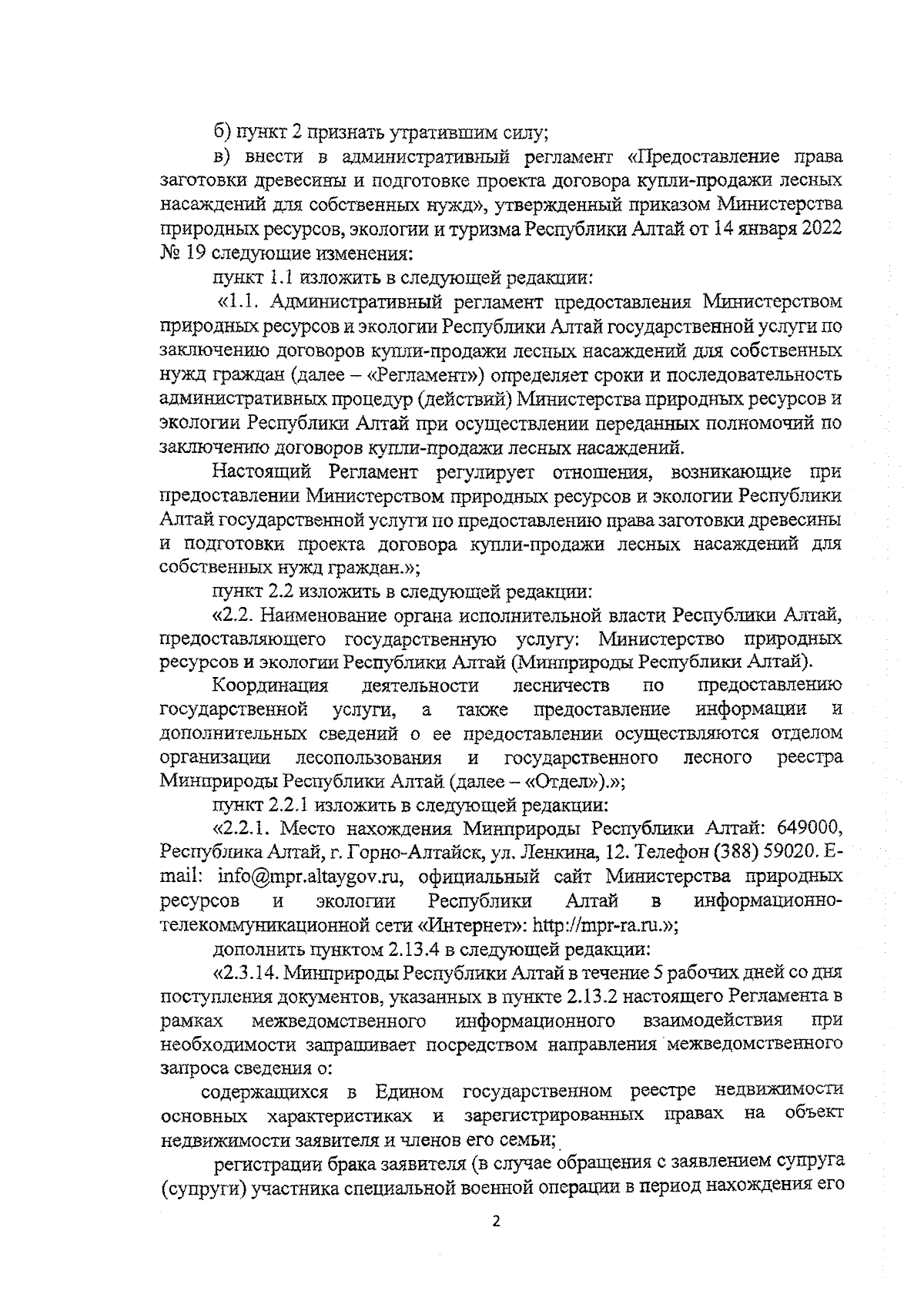 б) пункт 2 признать утратившим силу;

в) внести в административный регламент «Предоставление права заготовки древесины и подготовке проекта договора купли-продажи лесных насаждений для собственных нужд», утвержденный приказом Министерства природных ресурсов, экологии и туризма Республики Алтай от 14 января 2022 № 19 следующие изменения:

пункт 1.1 изложить в следующей редакции:

«1.1. Административный регламент предоставления Министерством природных ресурсов и экологии Республики Алтай государственной услуги по заключению договоров купли-продажи лесных насаждений для собственных нужд граждан (далее – «Регламент») определяет сроки и последовательность административных процедур (действий) Министерства природных ресурсов и экологии Республики Алтай при осуществлении переданных полномочий по заключению договоров купли-продажи лесных насаждений.

Настоящий Регламент регулирует отношения, возникающие при предоставлении Министерством природных ресурсов и экологии Республики Алтай государственной услуги по предоставлению права заготовки древесины и подготовки проекта договора купли-продажи лесных насаждений для собственных нужд граждан.»;

пункт 2.2 изложить в следующей редакции:

«2.2. Наименование органа исполнительной власти Республики Алтай, предоставляющего государственную услугу: Министерство природных ресурсов и экологии Республики Алтай (Минприроды Республики Алтай).

Координация деятельности лесничеств по предоставлению государственной услуги, а также предоставление информации и дополнительных сведений о ее предоставлении осуществляются отделом организации лесопользования и государственного лесного реестра Минприроды Республики Алтай (далее – «Отдел»).»;

пункт 2.2.1 изложить в следующей редакции:

«2.2.1. Место нахождения Минприроды Республики Алтай: 649000, Республика Алтай, г. Горно-Алтайск, ул. Ленкина, 12. Телефон (388) 59020. E-mail: info@mpr.altaygov.ru, официальный сайт Министерства природных ресурсов и экологии Республики Алтай в информационно-телекоммуникационной сети «Интернет»: http://mpr-ra.ru.»;

дополнить пунктом 2.13.4 в следующей редакции:

«2.3.14. Минприроды Республики Алтай в течение 5 рабочих дней со дня поступления документов, указанных в пункте 2.13.2 настоящего Регламента в рамках межведомственного информационного взаимодействия при необходимости запрашивает посредством направления межведомственного запроса сведения о:

содержащихся в Едином государственном реестре недвижимости основных характеристиках и зарегистрированных правах на объект недвижимости заявителя и членов его семьи;

регистрации брака заявителя (в случае обращения с заявлением супруга (супруги) участника специальной военной операции в период нахождения его

2